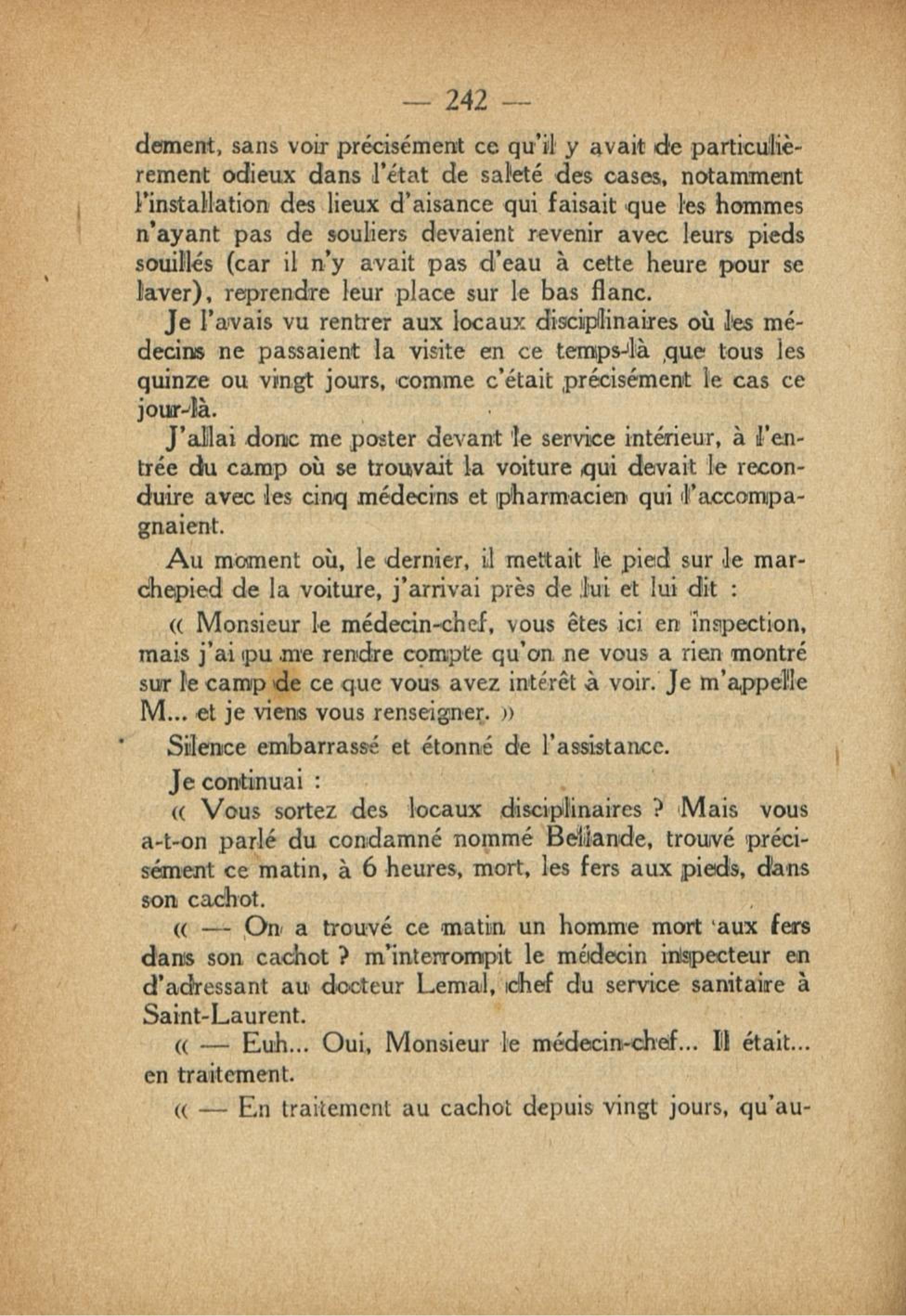 — 242 —

dement, sans voir précisément ce qu'il y avait de particulièrement odieux dans l'état de saleté des cases, notamment l'installation des lieux d'aisance qui faisait que les hommes n'ayant pas de souliers devaient revenir avec leurs pieds souillés (car il n'y avait pas d'eau à cette heure pour se laver), reprendre leur place sur le bas flanc.

Je l'avais vu rentrer aux locaux disciplinaires où les médecins ne passaient la visite en ce temps-là que tous les quinze ou vingt jours, comme c'était précisément le cas ce jour-là.

J'allai donc me poster devant le service intérieur, à l'entrée du camp où se trouvait la voiture qui devait le reconduire avec les cinq médecins et pharmacien qui l'accompagnaient.

Au moment où, le dernier, il mettait le pied sur le marchepied de la voiture, j'arrivai près de lui et lui dit :

« Monsieur le médecin-chef, vous êtes ici en inspection, mais j'ai pu me rendre compte qu'on ne vous a rien montré sur le camp de ce que vous avez intérêt à voir. Je m'appelle M... et je viens vous renseigner. »

Silence embarrassé et étonné de l'assistance.

Je continuai :

« Vous sortez des locaux disciplinaires ? Mais vous a-t-on parlé du condamné nommé Bellande, trouvé précisément ce matin, à 6 heures, mort, les fers aux pieds, dans son cachot.

« — On a trouvé ce matin un homme mort aux fers dans son cachot ? m'interrompit le médecin inspecteur en d'adressant au docteur Lemal, chef du service sanitaire à Saint-Laurent.

« — Euh... Oui, Monsieur le médecin-chef... Il était... en traitement.

« — En traitement au cachot depuis vingt jours, qu'au-